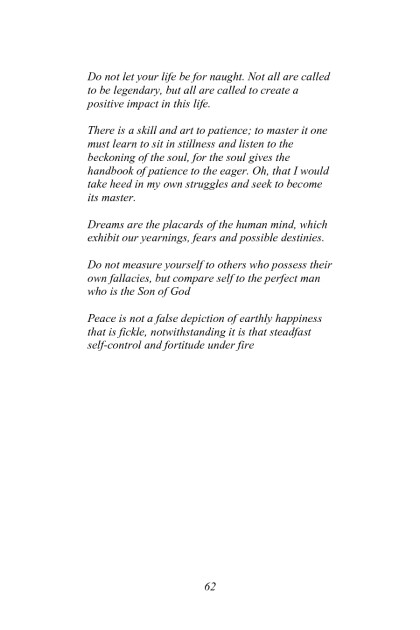 Do not let your life be for naught. Not all are called to be legendary, but all are called to create a positive impact in this life.

There is a skill and art to patience; to master it one must learn to sit in stillness and listen to the beckoning of the soul, for the soul gives the handbook of patience to the eager. Oh, that I would take heed in my own struggles and seek to become its master.

Dreams are the placards of the human mind, which exhibit our yearnings, fears and possible destinies.

Do not measure yourself to others who possess their own fallacies, but compare self to the perfect man who is the Son of God

Peace is not a false depiction of earthly happiness that is fickle, notwithstanding it is that steadfast self-control and fortitude under fire

62